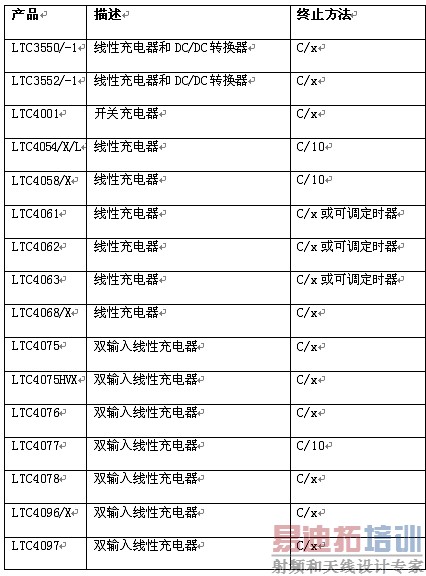 | 产品 | 描述 | 终止方法 |
|---|---|---|
| LTC3550/-1 | 线性充电器和 DC/DC 转换器 | C/x |
| LTC3552/-1 | 线性充电器和 DC/DC 转换器 | C/x |
| LTC4001 | 开关充电器 | C/x |
| LTC4054/X/L | 线性充电器 | C/10 |
| LTC4058/X | 线性充电器 | C/10 |
| LTC4061 | 线性充电器 | C/x 或可调定时器 |
| LTC4062 | 线性充电器 | C/x 或可调定时器 |
| LTC4063 | 线性充电器 | C/x 或可调定时器 |
| LTC4068/X | 线性充电器 | C/x |
| LTC4075 | 双输入线性充电器 | C/x |
| LTC4075HVX | 双输入线性充电器 | C/x |
| LTC4076 | 双输入线性充电器 | C/x |
| LTC4077 | 双输入线性充电器 | C/10 |
| LTC4078 | 双输入线性充电器 | C/x |
| LTC4096/X | 双输入线性充电器 | C/x |
| LTC4097 | 双输入线性充电器 | C/x |

易迪拓培训
射频和天线设计专家